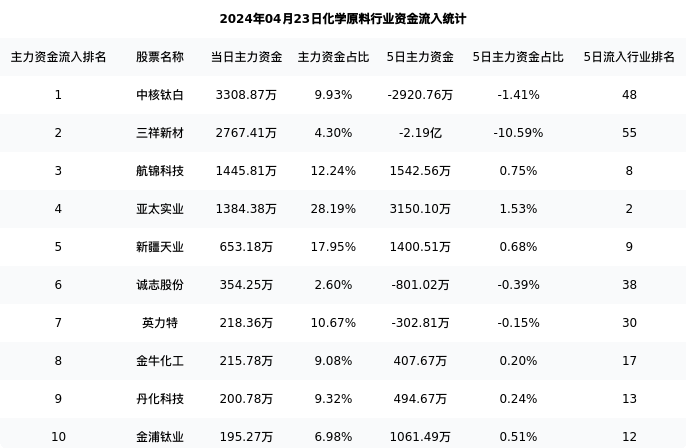 2024年04月23日化学原料行业资金流入统计

| 主力资金流入排名 | 股票名称 | 当日主力资金 | 主力资金占比 | 5日主力资金 | 5日主力资金占比 | 5日流入行业排名 |
|---|---|---|---|---|---|---|
| 1 | 中核钛白 | 3308.87万 | 9.93% | -2920.76万 | -1.41% | 48 |
| 2 | 三祥新材 | 2767.41万 | 4.30% | -2.19亿 | -10.59% | 55 |
| 3 | 航锦科技 | 1445.81万 | 12.24% | 1542.56万 | 0.75% | 8 |
| 4 | 亚太实业 | 1384.38万 | 28.19% | 3150.10万 | 1.53% | 2 |
| 5 | 新疆天业 | 653.18万 | 17.95% | 1400.51万 | 0.68% | 9 |
| 6 | 诚志股份 | 354.25万 | 2.60% | -801.02万 | -0.39% | 38 |
| 7 | 英力特 | 218.36万 | 10.67% | -302.81万 | -0.15% | 30 |
| 8 | 金牛化工 | 215.78万 | 9.08% | 407.67万 | 0.20% | 17 |
| 9 | 丹化科技 | 200.78万 | 9.32% | 494.67万 | 0.24% | 13 |
| 10 | 金浦钛业 | 195.27万 | 6.98% | 1061.49万 | 0.51% | 12 |